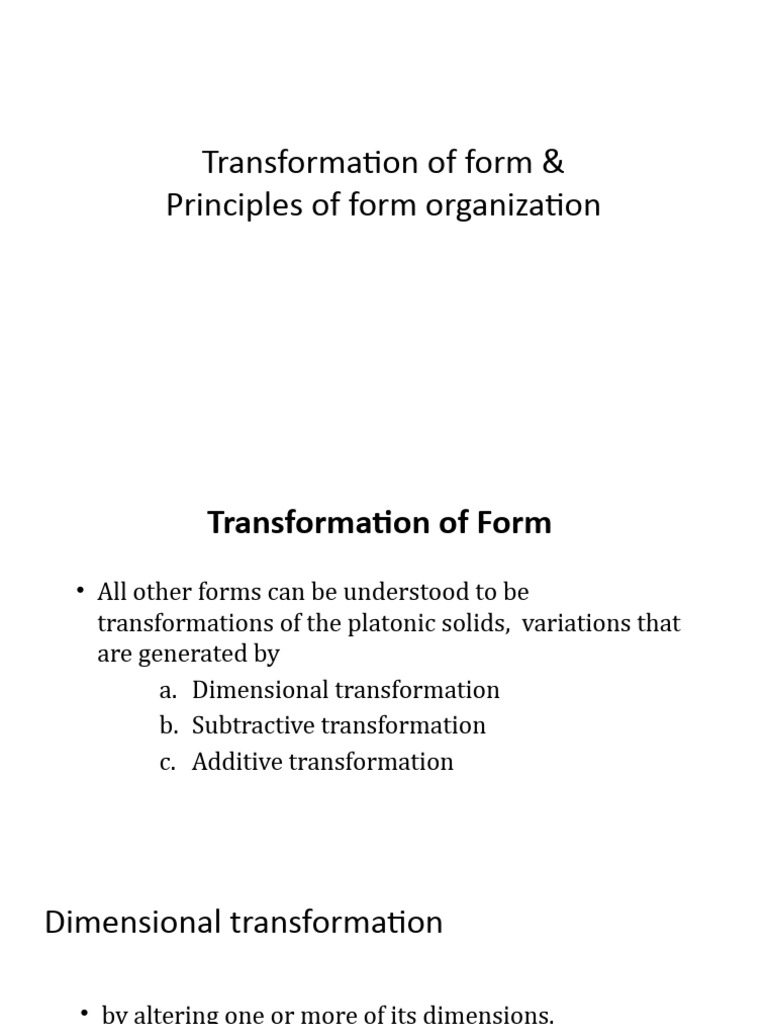 Transformation of form &
Principles of form organization

Transformation of Form

• All other forms can be understood to be transformations of the platonic solids, variations that are generated by
a. Dimensional transformation
b. Subtractive transformation
c. Additive transformation

Dimensional transformation

• by altering one or more of its dimensions.